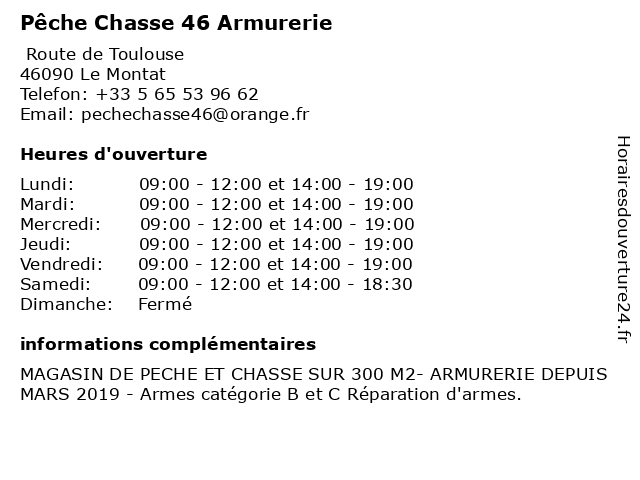 Pêche Chasse 46 Armurerie

Route de Toulouse
46090 Le Montat
Telefon: +33 5 65 53 96 62
Email: pechechasse46@orange.fr

Heures d'ouverture

| | |
|---|---|
| Lundi: | 09:00 - 12:00 et 14:00 - 19:00 |
| Mardi: | 09:00 - 12:00 et 14:00 - 19:00 |
| Mercredi: | 09:00 - 12:00 et 14:00 - 19:00 |
| Jeudi: | 09:00 - 12:00 et 14:00 - 19:00 |
| Vendredi: | 09:00 - 12:00 et 14:00 - 19:00 |
| Samedi: | 09:00 - 12:00 et 14:00 - 18:30 |
| Dimanche: | Fermé |

informations complémentaires

MAGASIN DE PECHE ET CHASSE SUR 300 M2- ARMURERIE DEPUIS MARS 2019 - Armes catégorie B et C Réparation d'armes.

Horairesdouverture24.fr